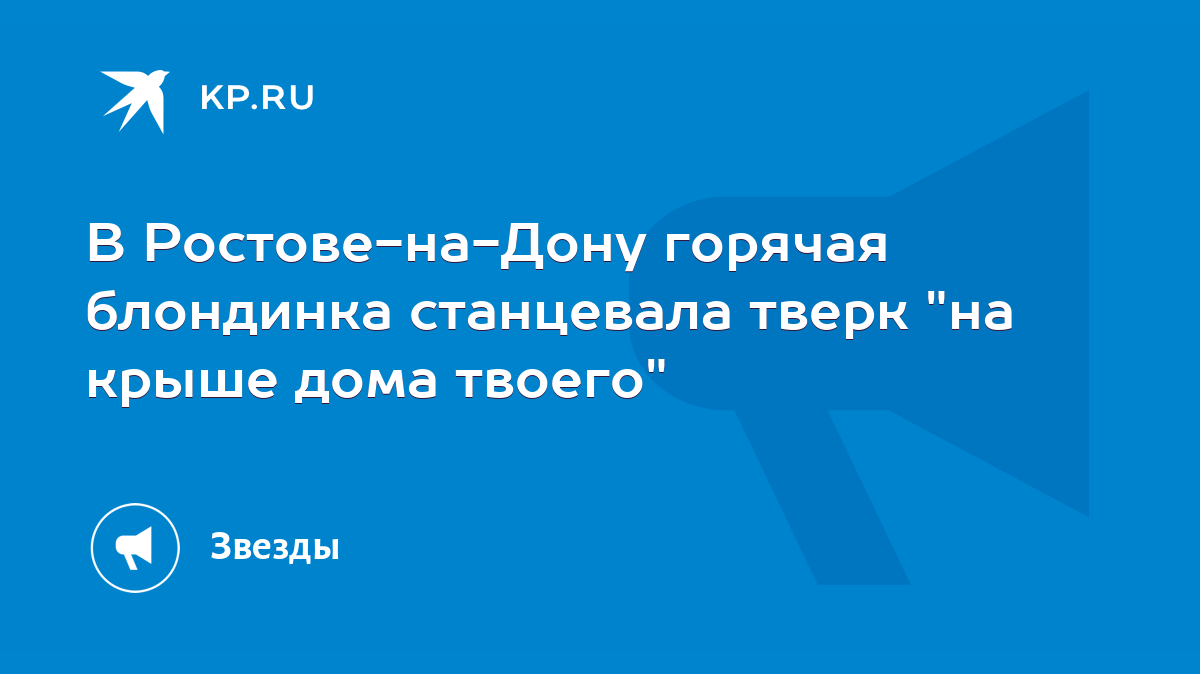 KP.RU

В Ростове-на-Дону горячая блондинка станцевала тверк "на крыше дома твоего"

Звезды